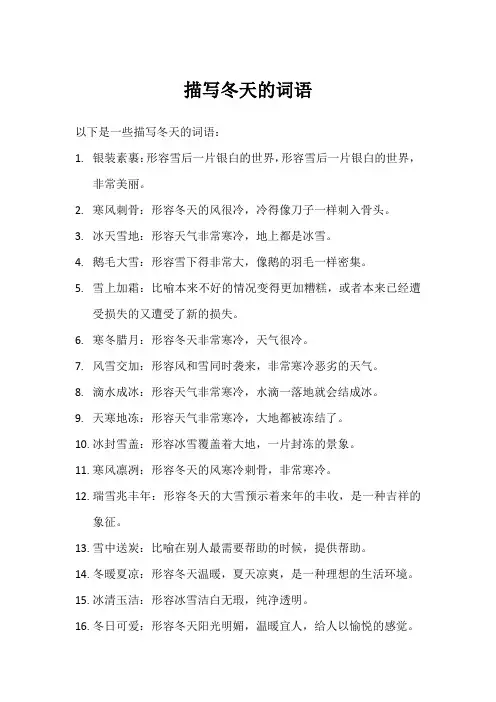 描写冬天的词语

以下是一些描写冬天的词语：

1. 银装素裹：形容雪后一片银白的世界，形容雪后一片银白的世界，非常美丽。

2. 寒风刺骨：形容冬天的风很冷，冷得像刀子一样刺入骨头。

3. 冰天雪地：形容天气非常寒冷，地上都是冰雪。

4. 鹅毛大雪：形容雪下得非常大，像鹅的羽毛一样密集。

5. 雪上加霜：比喻本来不好的情况变得更加糟糕，或者本来已经遭受损失的又遭受了新的损失。

6. 寒冬腊月：形容冬天非常寒冷，天气很冷。

7. 风雪交加：形容风和雪同时袭来，非常寒冷恶劣的天气。

8. 滴水成冰：形容天气非常寒冷，水滴一落地就会结成冰。

9. 天寒地冻：形容天气非常寒冷，大地都被冻结了。

10. 冰封雪盖：形容冰雪覆盖着大地，一片封冻的景象。

11. 寒风凛冽：形容冬天的风寒冷刺骨，非常寒冷。

12. 瑞雪兆丰年：形容冬天的大雪预示着来年的丰收，是一种吉祥的象征。

13. 雪中送炭：比喻在别人最需要帮助的时候，提供帮助。

14. 冬暖夏凉：形容冬天温暖，夏天凉爽，是一种理想的生活环境。

15. 冰清玉洁：形容冰雪洁白无瑕，纯净透明。

16. 冬日可爱：形容冬天阳光明媚，温暖宜人，给人以愉悦的感觉。